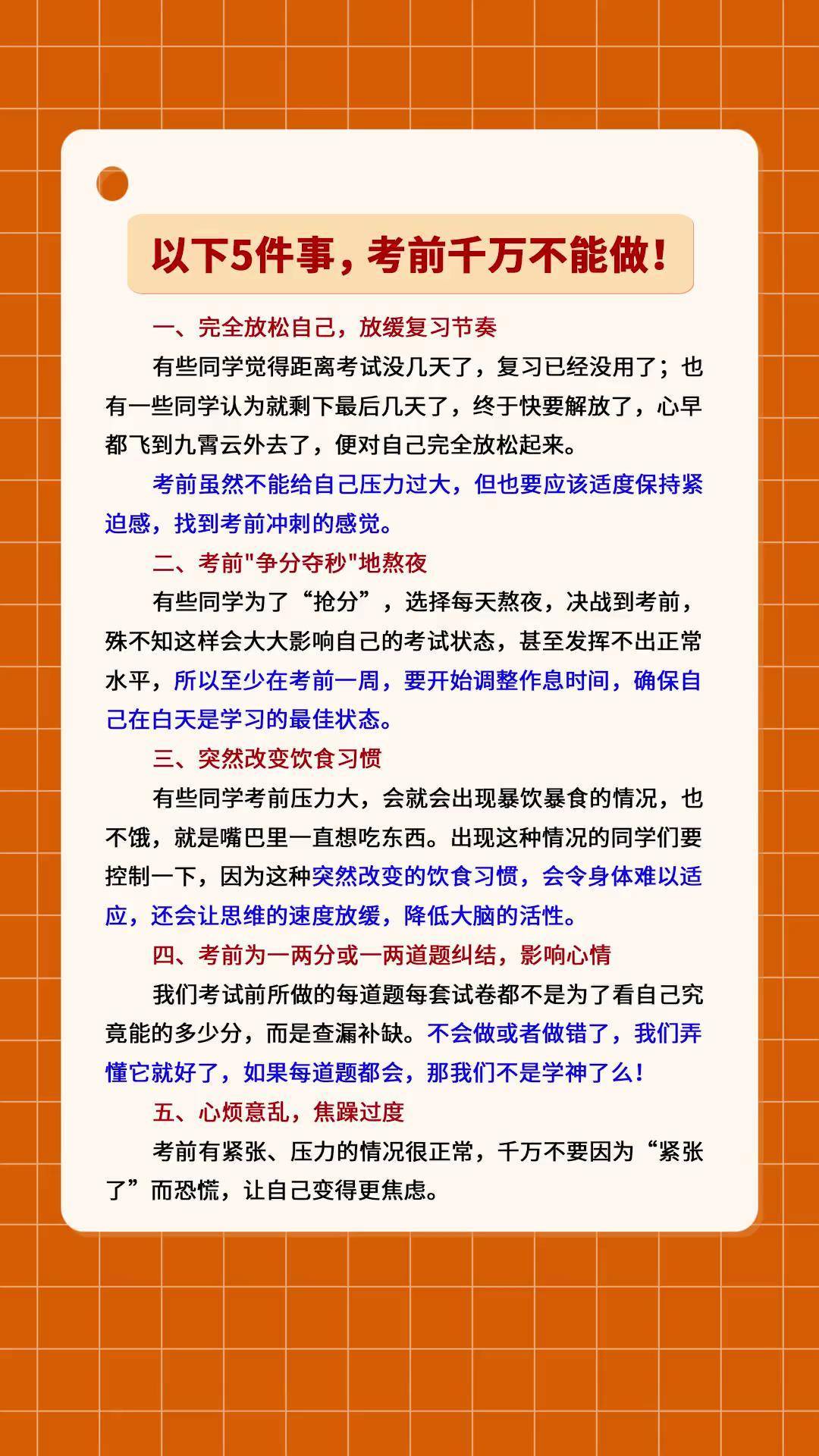 以下5件事，考前千万不能做！

一、完全放松自己，放缓复习节奏

有些同学觉得距离考试没几天了，复习已经没用了；也有一些同学认为就剩下最后几天了，终于快要解放了，心早都飞到九霄云外去了，便对自己完全放松起来。

考前虽然不能给自己压力过大，但也要应该适度保持紧迫感，找到考前冲刺的感觉。

二、考前"争分夺秒"地熬夜

有些同学为了“抢分”，选择每天熬夜，决战到考前，殊不知这样会大大影响自己的考试状态，甚至发挥不出正常水平，所以至少在考前一周，要开始调整作息时间，确保自己在白天是学习的最佳状态。

三、突然改变饮食习惯

有些同学考前压力大，会就会出现暴饮暴食的情况，也不饿，就是嘴巴里一直想吃东西。出现这种情况的同学们要控制一下，因为这种突然改变的饮食习惯，会令身体难以适应，还会让思维的速度放缓，降低大脑的活性。

四、考前为一两分或一两道题纠结，影响心情

我们考试前所做的每道题每套试卷都不是为了看自己究竟能的多少分，而是查漏补缺。不会做或者做错了，我们弄懂它就好了，如果每道题都会，那我们不是学神了么！

五、心烦意乱，焦躁过度

考前有紧张、压力的情况很正常，千万不要因为“紧张了”而恐慌，让自己变得更焦虑。